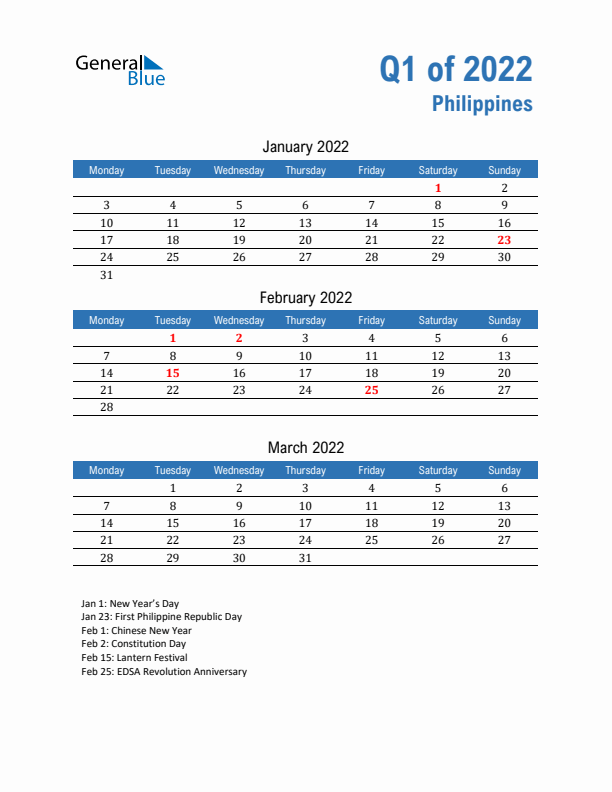 General Blue

Q1 of 2022
Philippines

January 2022

| Monday | Tuesday | Wednesday | Thursday | Friday | Saturday | Sunday |
|---|---|---|---|---|---|---|
| | | | | | 1 | 2 |
| 3 | 4 | 5 | 6 | 7 | 8 | 9 |
| 10 | 11 | 12 | 13 | 14 | 15 | 16 |
| 17 | 18 | 19 | 20 | 21 | 22 | 23 |
| 24 | 25 | 26 | 27 | 28 | 29 | 30 |
| 31 | | | | | | |

February 2022

| Monday | Tuesday | Wednesday | Thursday | Friday | Saturday | Sunday |
|---|---|---|---|---|---|---|
| | 1 | 2 | 3 | 4 | 5 | 6 |
| 7 | 8 | 9 | 10 | 11 | 12 | 13 |
| 14 | 15 | 16 | 17 | 18 | 19 | 20 |
| 21 | 22 | 23 | 24 | 25 | 26 | 27 |
| 28 | | | | | | |

March 2022

| Monday | Tuesday | Wednesday | Thursday | Friday | Saturday | Sunday |
|---|---|---|---|---|---|---|
| | 1 | 2 | 3 | 4 | 5 | 6 |
| 7 | 8 | 9 | 10 | 11 | 12 | 13 |
| 14 | 15 | 16 | 17 | 18 | 19 | 20 |
| 21 | 22 | 23 | 24 | 25 | 26 | 27 |
| 28 | 29 | 30 | 31 | | | |

Jan 1: New Year's Day
Jan 23: First Philippine Republic Day
Feb 1: Chinese New Year
Feb 2: Constitution Day
Feb 15: Lantern Festival
Feb 25: EDSA Revolution Anniversary